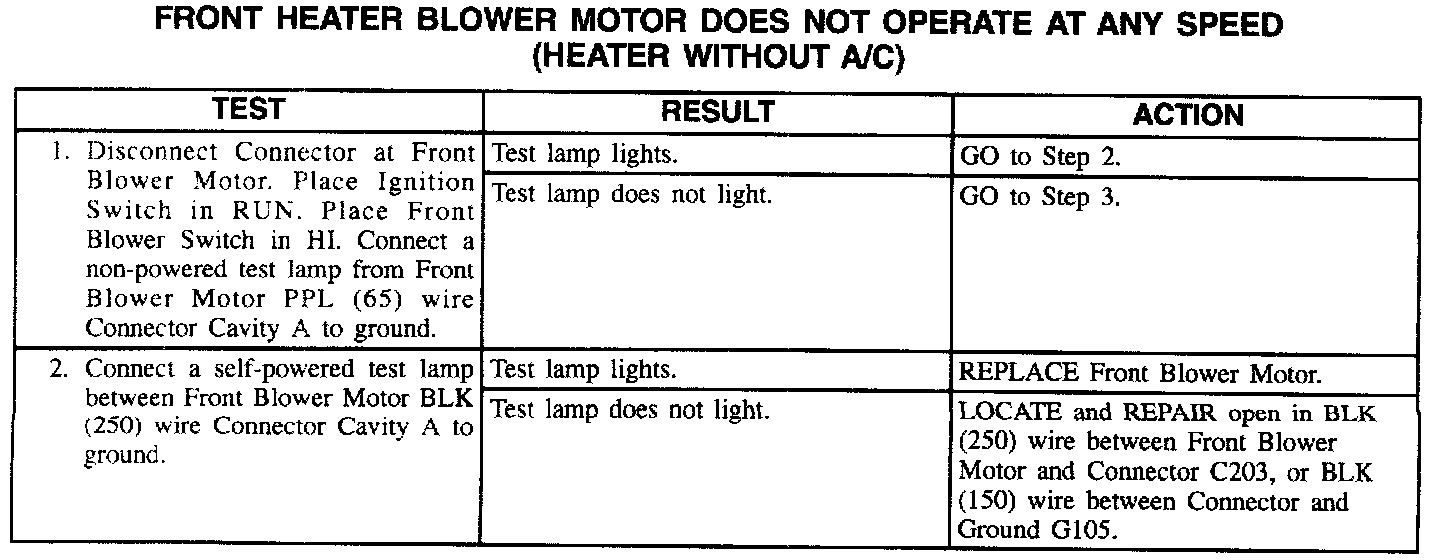 FRONT HEATER BLOWER MOTOR DOES NOT OPERATE AT ANY SPEED
(HEATER WITHOUT A/C)

| TEST | RESULT | ACTION |
|---|---|---|
| 1. Disconnect Connector at Front Blower Motor. Place Ignition Switch in RUN. Place Front Blower Switch in HI. Connect a non-powered test lamp from Front Blower Motor PPL (65) wire Connector Cavity A to ground. | Test lamp lights. | GO to Step 2. |
| | Test lamp does not light. | GO to Step 3. |
| 2. Connect a self-powered test lamp between Front Blower Motor BLK (250) wire Connector Cavity A to ground. | Test lamp lights. | REPLACE Front Blower Motor. |
| | Test lamp does not light. | LOCATE and REPAIR open in BLK (250) wire between Front Blower Motor and Connector C203, or BLK (150) wire between Connector and Ground G105. |